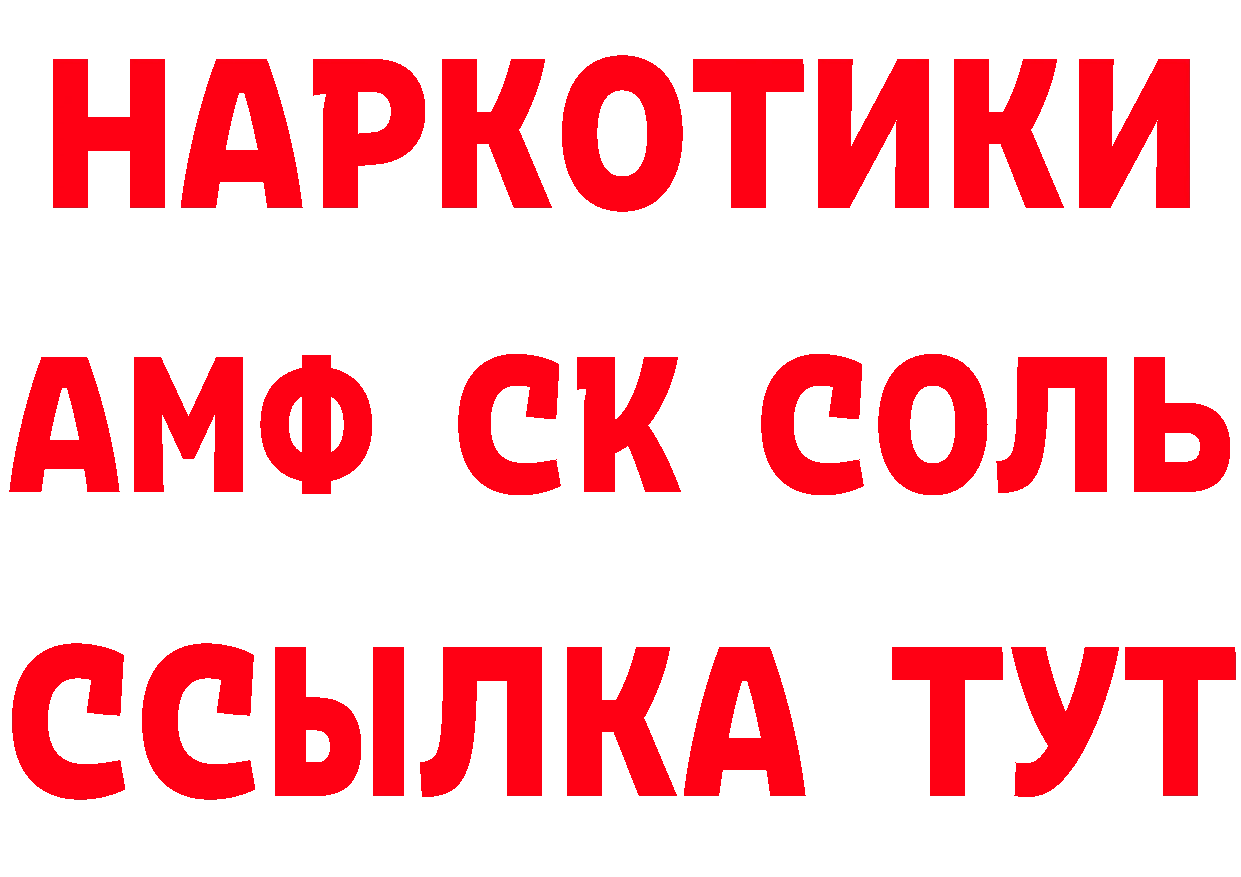 НАРКОТИКИ

АМФ СК СОЛЬ

ССЫЛКА ТУТ